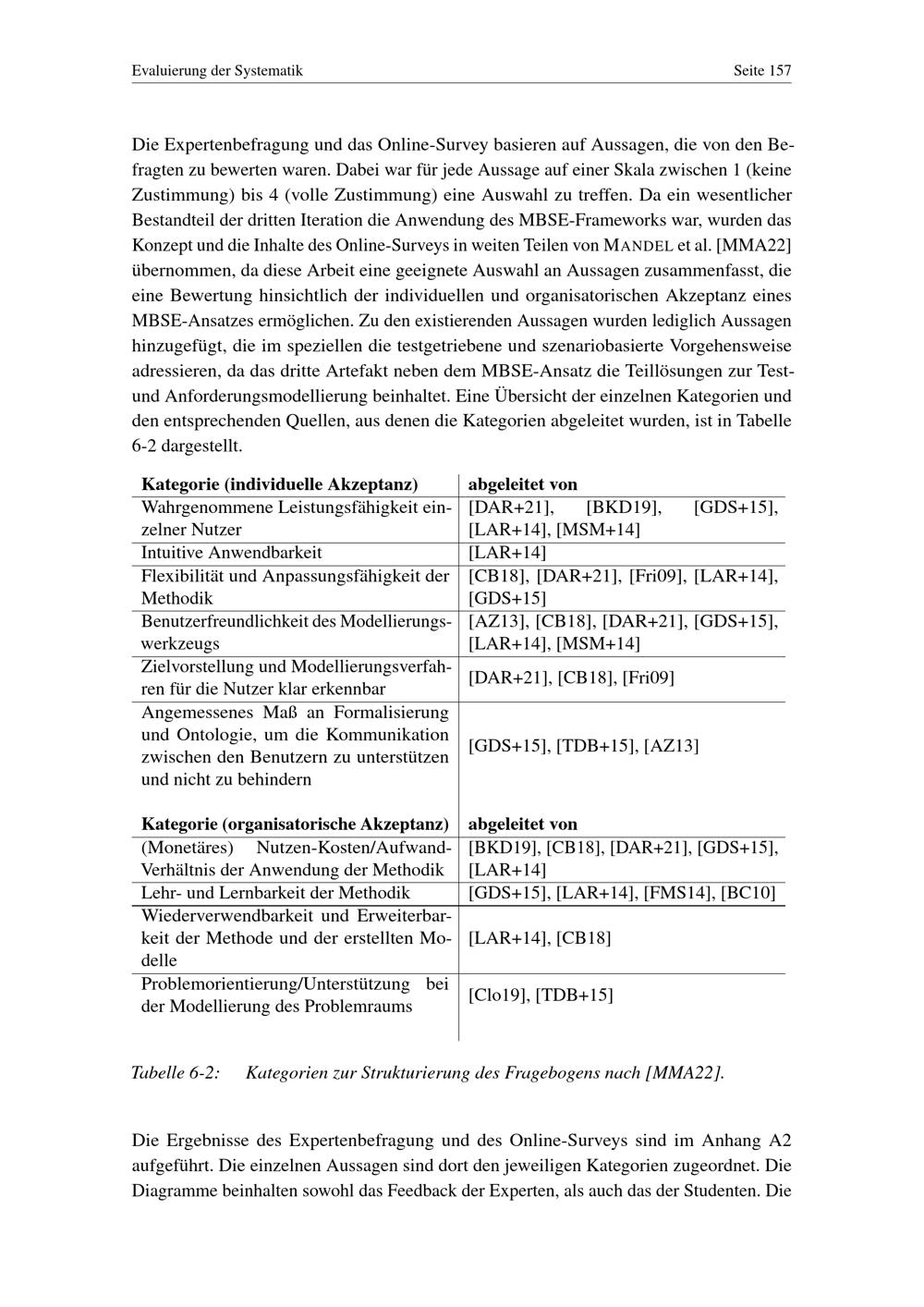 Evaluierung der Systematik

Seite 157

Die Expertenbefragung und das Online-Survey basieren auf Aussagen, die von den Befragten zu bewerten waren. Dabei war für jede Aussage auf einer Skala zwischen 1 (keine Zustimmung) bis 4 (volle Zustimmung) eine Auswahl zu treffen. Da ein wesentlicher Bestandteil der dritten Iteration die Anwendung des MBSE-Frameworks war, wurden das Konzept und die Inhalte des Online-Surveys in weiten Teilen von MANDEL et al. [MMA22] übernommen, da diese Arbeit eine geeignete Auswahl an Aussagen zusammenfasst, die eine Bewertung hinsichtlich der individuellen und organisatorischen Akzeptanz eines MBSE-Ansatzes ermöglichen. Zu den existierenden Aussagen wurden lediglich Aussagen hinzugefügt, die im speziellen die testgetriebene und szenariobasierte Vorgehensweise adressieren, da das dritte Artefakt neben dem MBSE-Ansatz die Teillösungen zur Test- und Anforderungsmodellierung beinhaltet. Eine Übersicht der einzelnen Kategorien und den entsprechenden Quellen, aus denen die Kategorien abgeleitet wurden, ist in Tabelle 6-2 dargestellt.

| Kategorie (individuelle Akzeptanz) | abgeleitet von |
|---|---|
| Wahrgenommene Leistungsfähigkeit einzelner Nutzer | [DAR+21], [BKD19], [GDS+15], [LAR+14], [MSM+14] |
| Intuitive Anwendbarkeit | [LAR+14] |
| Flexibilität und Anpassungsfähigkeit der Methodik | [CB18], [DAR+21], [Fri09], [LAR+14], [GDS+15] |
| Benutzerfreundlichkeit des Modellierungswerkzeugs | [AZ13], [CB18], [DAR+21], [GDS+15], [LAR+14], [MSM+14] |
| Zielvorstellung und Modellierungsverfahren für die Nutzer klar erkennbar | [DAR+21], [CB18], [Fri09] |
| Angemessenes Maß an Formalisierung und Ontologie, um die Kommunikation zwischen den Benutzern zu unterstützen und nicht zu behindern | [GDS+15], [TDB+15], [AZ13] |
| **Kategorie (organisatorische Akzeptanz)** | **abgeleitet von** |
| (Monetäres) Nutzen-Kosten/Aufwand-Verhältnis der Anwendung der Methodik | [BKD19], [CB18], [DAR+21], [GDS+15], [LAR+14] |
| Lehr- und Lernbarkeit der Methodik | [GDS+15], [LAR+14], [FMS14], [BC10] |
| Wiederverwendbarkeit und Erweiterbarkeit der Methode und der erstellten Modelle | [LAR+14], [CB18] |
| Problemorientierung/Unterstützung bei der Modellierung des Problemraums | [Clo19], [TDB+15] |

Tabelle 6-2: Kategorien zur Strukturierung des Fragebogens nach [MMA22].

Die Ergebnisse des Expertenbefragung und des Online-Surveys sind im Anhang A2 aufgeführt. Die einzelnen Aussagen sind dort den jeweiligen Kategorien zugeordnet. Die Diagramme beinhalten sowohl das Feedback der Experten, als auch das der Studenten. Die